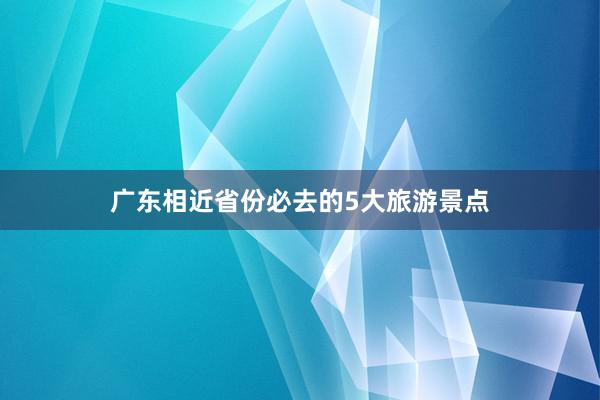 广东相近省份必去的5大旅游景点